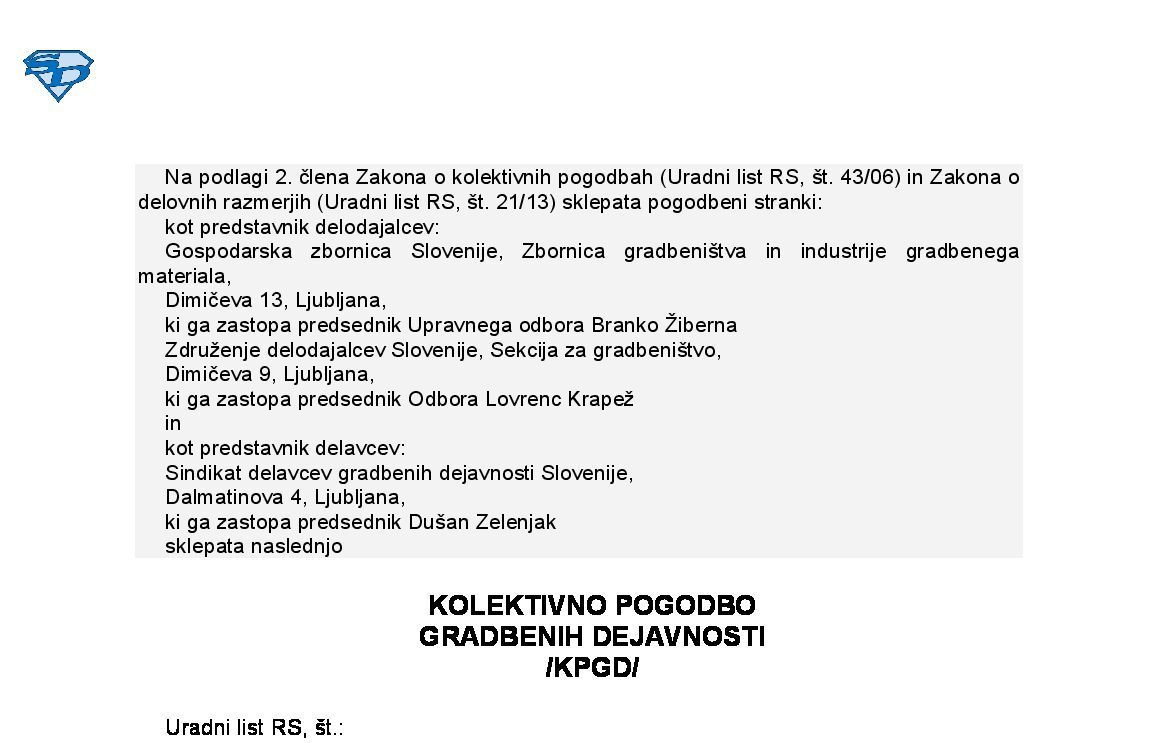 SD

Na podlagi 2. člena Zakona o kolektivnih pogodbah (Uradni list RS, št. 43/06) in Zakona o delovnih razmerjih (Uradni list RS, št. 21/13) sklepata pogodbeni stranki:
kot predstavnik delodajalcev:
Gospodarska zbornica Slovenije, Zbornica gradbeništva in industrije gradbenega materiala,
Dimičeva 13, Ljubljana,
ki ga zastopa predsednik Upravnega odbora Branko Žiberna
Združenje delodajalcev Slovenije, Sekcija za gradbeništvo,
Dimičeva 9, Ljubljana,
ki ga zastopa predsednik Odbora Lovrenc Krapež
in
kot predstavnik delavcev:
Sindikat delavcev gradbenih dejavnosti Slovenije,
Dalmatinova 4, Ljubljana,
ki ga zastopa predsednik Dušan Zelenjak
sklepata naslednjo

KOLEKTIVNO POGODBO
GRADBENIH DEJAVNOSTI
/KPGD/

Uradni list RS, št.: